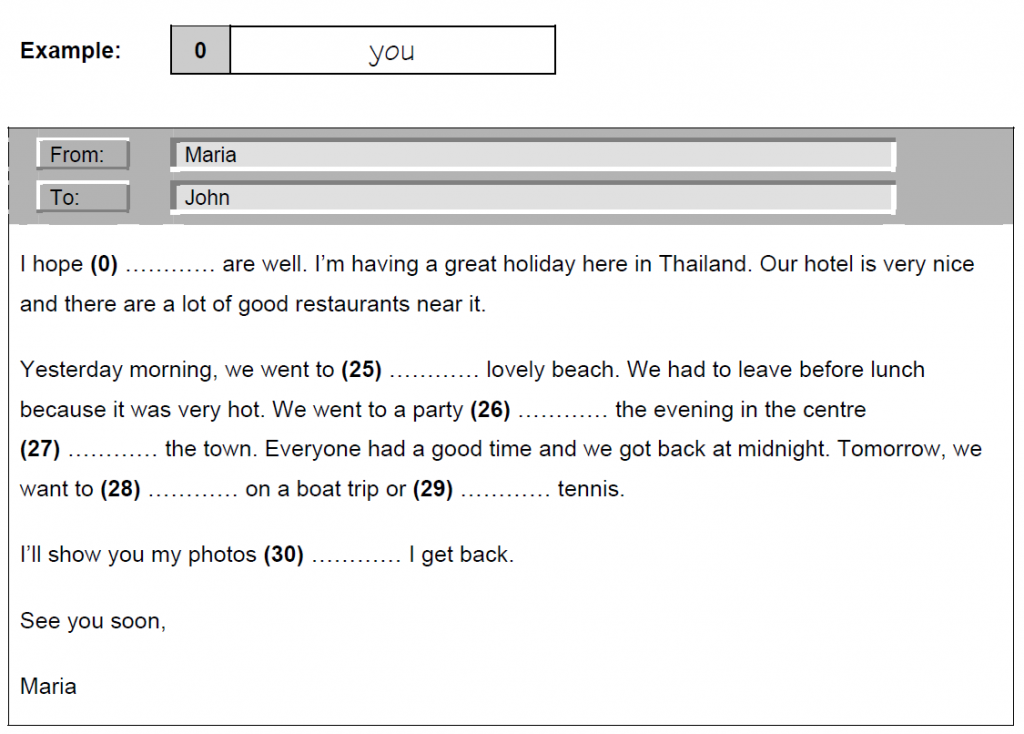 Example: 0 you

From: Maria
To: John

I hope (0) ____ are well. I'm having a great holiday here in Thailand. Our hotel is very nice and there are a lot of good restaurants near it.

Yesterday morning, we went to (25) ____ lovely beach. We had to leave before lunch because it was very hot. We went to a party (26) ____ the evening in the centre (27) ____ the town. Everyone had a good time and we got back at midnight. Tomorrow, we want to (28) ____ on a boat trip or (29) ____ tennis.

I'll show you my photos (30) ____ I get back.

See you soon,

Maria